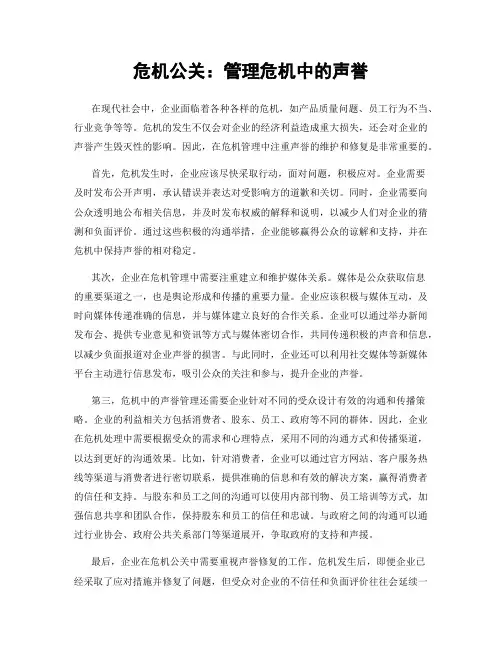 危机公关：管理危机中的声誉

在现代社会中，企业面临着各种各样的危机，如产品质量问题、员工行为不当、行业竞争等等。危机的发生不仅会对企业的经济利益造成重大损失，还会对企业的声誉产生毁灭性的影响。因此，在危机管理中注重声誉的维护和修复是非常重要的。

首先，危机发生时，企业应该尽快采取行动，面对问题，积极应对。企业需要及时发布公开声明，承认错误并表达对受影响方的道歉和关切。同时，企业需要向公众透明地公布相关信息，并及时发布权威的解释和说明，以减少人们对企业的猜测和负面评价。通过这些积极的沟通举措，企业能够赢得公众的谅解和支持，并在危机中保持声誉的相对稳定。

其次，企业在危机管理中需要注重建立和维护媒体关系。媒体是公众获取信息的重要渠道之一，也是舆论形成和传播的重要力量。企业应该积极与媒体互动，及时向媒体传递准确的信息，并与媒体建立良好的合作关系。企业可以通过举办新闻发布会、提供专业意见和资讯等方式与媒体密切合作，共同传递积极的声音和信息，以减少负面报道对企业声誉的损害。与此同时，企业还可以利用社交媒体等新媒体平台主动进行信息发布，吸引公众的关注和参与，提升企业的声誉。

第三，危机中的声誉管理还需要企业针对不同的受众设计有效的沟通和传播策略。企业的利益相关方包括消费者、股东、员工、政府等不同的群体。因此，企业在危机处理中需要根据受众的需求和心理特点，采用不同的沟通方式和传播渠道，以达到更好的沟通效果。比如，针对消费者，企业可以通过官方网站、客户服务热线等渠道与消费者进行密切联系，提供准确的信息和有效的解决方案，赢得消费者的信任和支持。与股东和员工之间的沟通可以使用内部刊物、员工培训等方式，加强信息共享和团队合作，保持股东和员工的信任和忠诚。与政府之间的沟通可以通过行业协会、政府公共关系部门等渠道展开，争取政府的支持和声援。

最后，企业在危机公关中需要重视声誉修复的工作。危机发生后，即便企业已经采取了应对措施并修复了问题，但受众对企业的不信任和负面评价往往会延续一